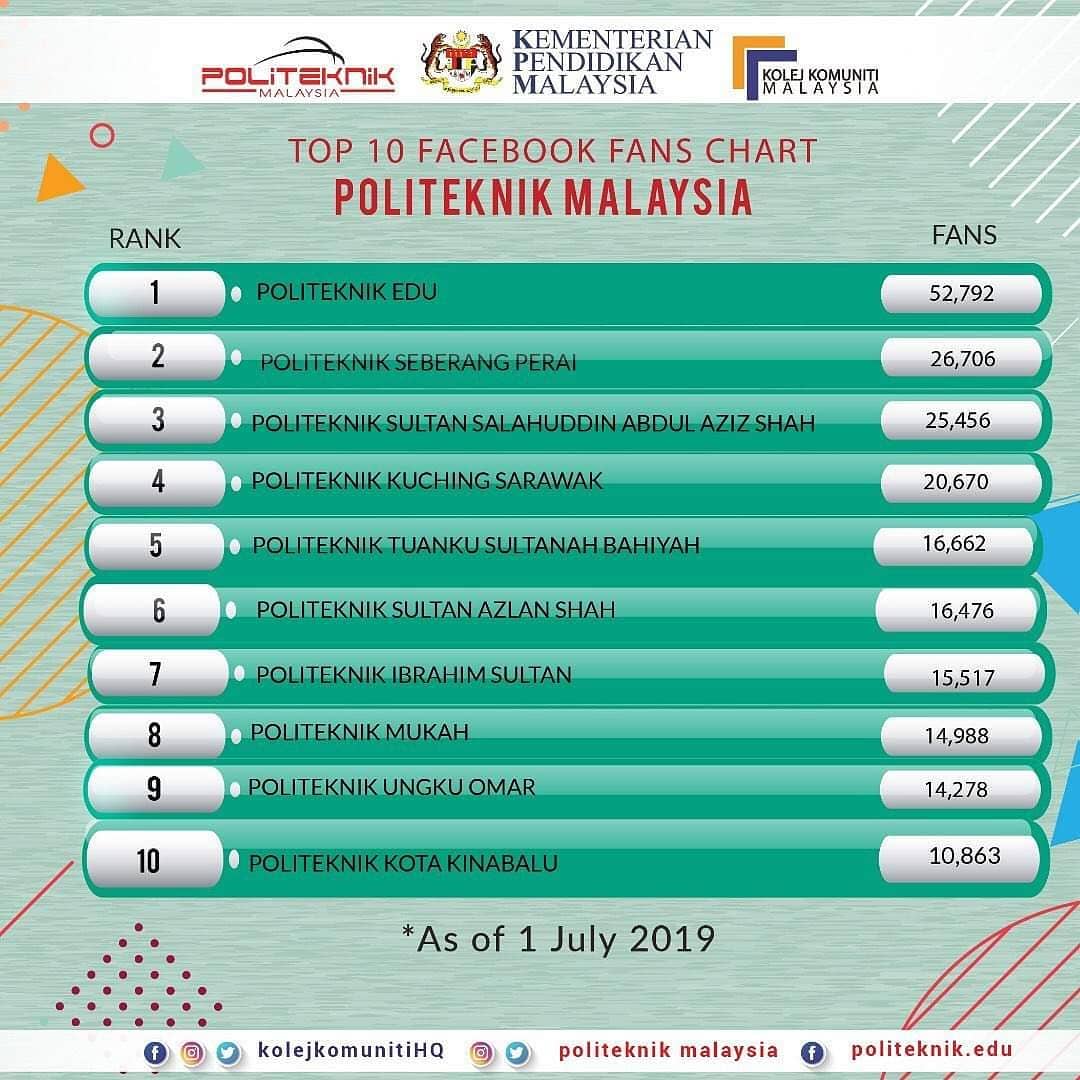 POLITEKNIK MALAYSIA

KEMENTERIAN PENDIDIKAN MALAYSIA

KOLEJ KOMUNITI MALAYSIA

TOP 10 FACEBOOK FANS CHART
POLITEKNIK MALAYSIA

| RANK | | FANS |
|---|---|---|
| 1 | POLITEKNIK EDU | 52,792 |
| 2 | POLITEKNIK SEBERANG PERAI | 26,706 |
| 3 | POLITEKNIK SULTAN SALAHUDDIN ABDUL AZIZ SHAH | 25,456 |
| 4 | POLITEKNIK KUCHING SARAWAK | 20,670 |
| 5 | POLITEKNIK TUANKU SULTANAH BAHIYAH | 16,662 |
| 6 | POLITEKNIK SULTAN AZLAN SHAH | 16,476 |
| 7 | POLITEKNIK IBRAHIM SULTAN | 15,517 |
| 8 | POLITEKNIK MUKAH | 14,988 |
| 9 | POLITEKNIK UNGKU OMAR | 14,278 |
| 10 | POLITEKNIK KOTA KINABALU | 10,863 |

*As of 1 July 2019

kolejkomunitiHQ politeknik malaysia politeknik.edu